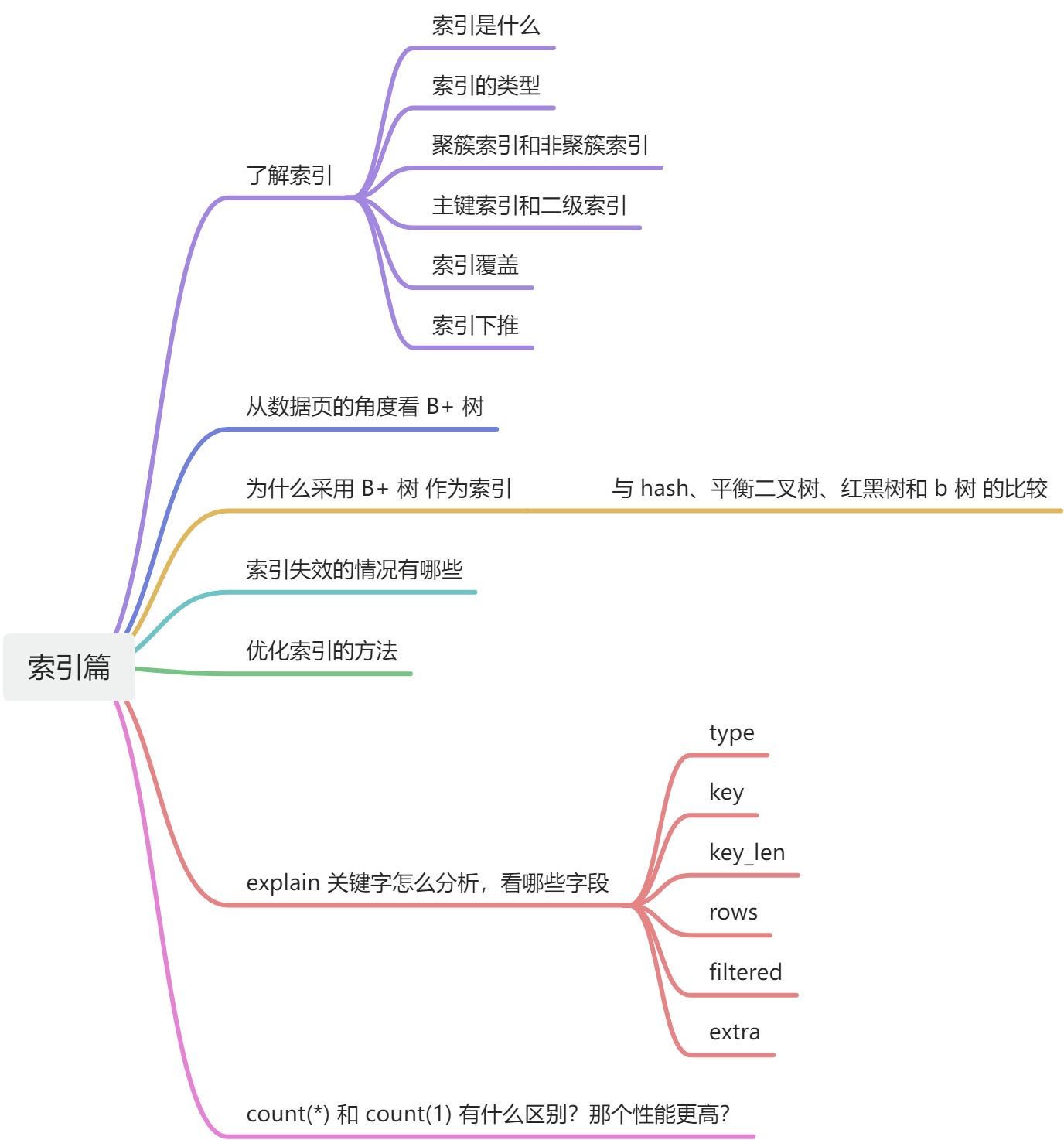 索引篇

了解索引

索引是什么

索引的类型

聚簇索引和非聚簇索引

主键索引和二级索引

索引覆盖

索引下推

从数据页的角度看 B+ 树

为什么采用 B+ 树 作为索引

与 hash、平衡二叉树、红黑树和 b 树 的比较

索引失效的情况有哪些

优化索引的方法

explain 关键字怎么分析，看哪些字段

type

key

key_len

rows

filtered

extra

count(*) 和 count(1) 有什么区别？那个性能更高？